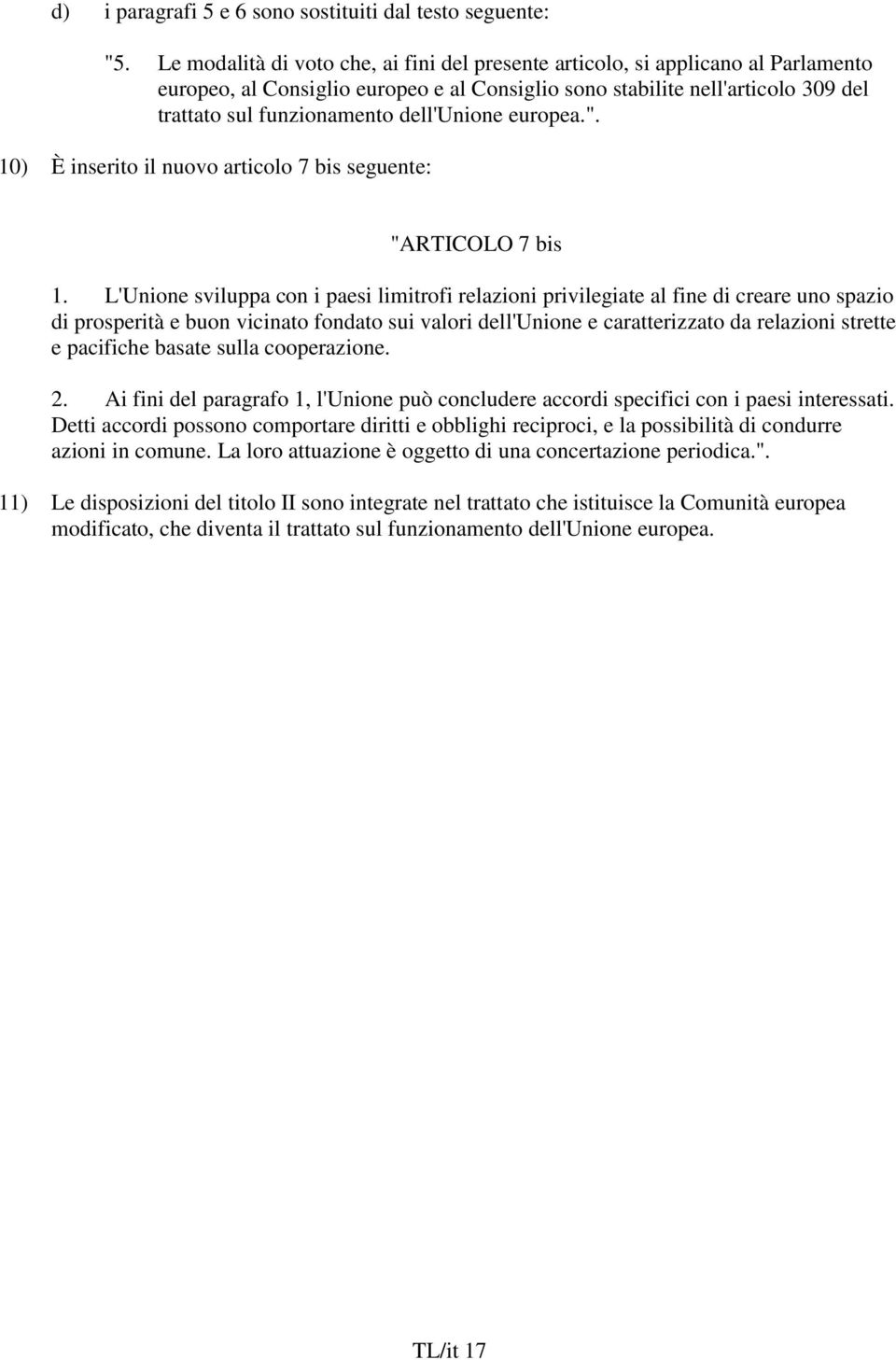 d) i paragrafi 5 e 6 sono sostituiti dal testo seguente:

"5. Le modalità di voto che, ai fini del presente articolo, si applicano al Parlamento europeo, al Consiglio europeo e al Consiglio sono stabilite nell'articolo 309 del trattato sul funzionamento dell'Unione europea.".

10) È inserito il nuovo articolo 7 bis seguente:

"ARTICOLO 7 bis

1. L'Unione sviluppa con i paesi limitrofi relazioni privilegiate al fine di creare uno spazio di prosperità e buon vicinato fondato sui valori dell'Unione e caratterizzato da relazioni strette e pacifiche basate sulla cooperazione.

2. Ai fini del paragrafo 1, l'Unione può concludere accordi specifici con i paesi interessati. Detti accordi possono comportare diritti e obblighi reciproci, e la possibilità di condurre azioni in comune. La loro attuazione è oggetto di una concertazione periodica.".

11) Le disposizioni del titolo II sono integrate nel trattato che istituisce la Comunità europea modificato, che diventa il trattato sul funzionamento dell'Unione europea.

TL/it 17